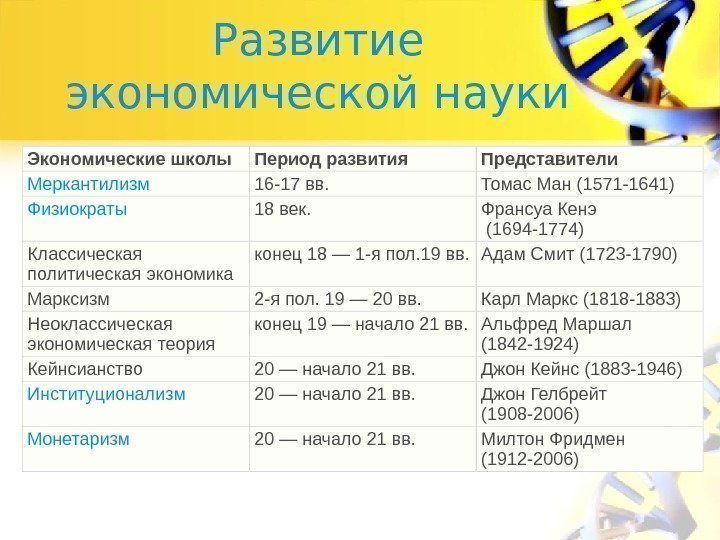 Развитие экономической науки

| Экономические школы | Период развития | Представители |
|---|---|---|
| Меркантилизм | 16-17 вв. | Томас Ман (1571-1641) |
| Физиократы | 18 век. | Франсуа Кенэ (1694-1774) |
| Классическая политическая экономика | конец 18 — 1-я пол.19 вв. | Адам Смит (1723-1790) |
| Марксизм | 2-я пол. 19 — 20 вв. | Карл Маркс (1818-1883) |
| Неоклассическая экономическая теория | конец 19 — начало 21 вв. | Альфред Маршал (1842-1924) |
| Кейнсианство | 20 — начало 21 вв. | Джон Кейнс (1883-1946) |
| Институционализм | 20 — начало 21 вв. | Джон Гелбрейт (1908-2006) |
| Монетаризм | 20 — начало 21 вв. | Милтон Фридмен (1912-2006) |